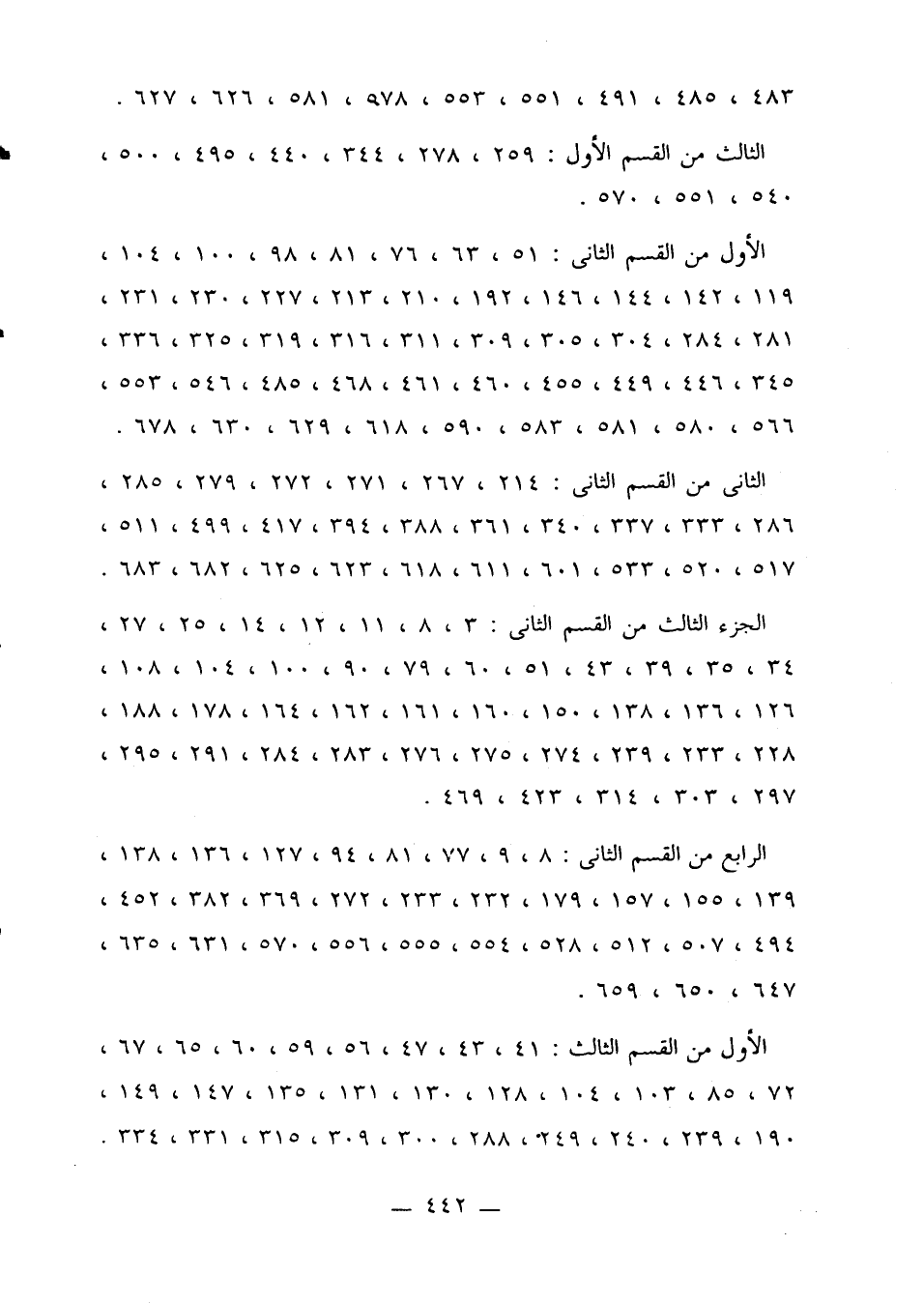 ٤٨٣ ، ٤٨٥ ، ٤٩١ ، ٥٥١ ، ٥٥٣ ، ٩٧٨ ، ٥٨١ ، ٦٢٦ ، ٦٢٧ .

الثالث من القسم الأول : ٢٥٩ ، ٢٧٨ ، ٣٤٤ ، ٤٤٠ ، ٤٩٥ ، ٥٠٠ ، ٥٤٠ ، ٥٥١ ، ٥٧٠ .

الأول من القسم الثانى : ٥١ ، ٦٣ ، ٧٦ ، ٨١ ، ٩٨ ، ١٠٠ ، ١٠٤ ، ١١٩ ، ١٤٢ ، ١٤٤ ، ١٤٦ ، ١٩٢ ، ٢١٠ ، ٢١٣ ، ٢٢٧ ، ٢٣٠ ، ٢٣١ ، ٢٨١ ، ٢٨٤ ، ٣٠٤ ، ٣٠٥ ، ٣٠٩ ، ٣١١ ، ٣١٦ ، ٣١٩ ، ٣٢٥ ، ٣٣٦ ، ٣٤٥ ، ٤٤٦ ، ٤٤٩ ، ٤٥٥ ، ٤٦٠ ، ٤٦١ ، ٤٦٨ ، ٤٨٥ ، ٥٤٦ ، ٥٥٣ ، ٥٦٦ ، ٥٨٠ ، ٥٨١ ، ٥٨٣ ، ٥٩٠ ، ٦١٨ ، ٦٢٩ ، ٦٣٠ ، ٦٧٨ .

الثانى من القسم الثانى : ٢١٤ ، ٢٦٧ ، ٢٧١ ، ٢٧٢ ، ٢٧٩ ، ٢٨٥ ، ٢٨٦ ، ٣٣٣ ، ٣٣٧ ، ٣٤٠ ، ٣٦١ ، ٣٨٨ ، ٣٩٤ ، ٤١٧ ، ٤٩٩ ، ٥١١ ، ٥١٧ ، ٥٢٠ ، ٥٣٣ ، ٦٠١ ، ٦١١ ، ٦١٨ ، ٦٢٣ ، ٦٢٥ ، ٦٨٢ ، ٦٨٣ .

الجزء الثالث من القسم الثانى : ٣ ، ٨ ، ١١ ، ١٢ ، ١٤ ، ٢٥ ، ٢٧ ، ٣٤ ، ٣٥ ، ٣٩ ، ٤٣ ، ٥١ ، ٦٠ ، ٧٩ ، ٩٠ ، ١٠٠ ، ١٠٤ ، ١٠٨ ، ١٢٦ ، ١٣٦ ، ١٣٨ ، ١٥٠ ، ١٦٠ ، ١٦١ ، ١٦٢ ، ١٦٤ ، ١٧٨ ، ١٨٨ ، ٢٢٨ ، ٢٣٣ ، ٢٣٩ ، ٢٧٤ ، ٢٧٥ ، ٢٧٦ ، ٢٨٣ ، ٢٨٤ ، ٢٩١ ، ٢٩٥ ، ٢٩٧ ، ٣٠٣ ، ٣١٤ ، ٤٢٣ ، ٤٦٩ .

الرابع من القسم الثانى : ٨ ، ٩ ، ٧٧ ، ٨١ ، ٩٤ ، ١٢٧ ، ١٣٦ ، ١٣٨ ، ١٣٩ ، ١٥٥ ، ١٥٧ ، ١٧٩ ، ٢٣٢ ، ٢٣٣ ، ٢٧٢ ، ٣٦٩ ، ٣٨٢ ، ٤٥٢ ، ٤٩٤ ، ٥٠٧ ، ٥١٢ ، ٥٢٨ ، ٥٥٤ ، ٥٥٥ ، ٥٥٦ ، ٥٧٠ ، ٦٣١ ، ٦٣٥ ، ٦٤٧ ، ٦٥٠ ، ٦٥٩ .

الأول من القسم الثالث : ٤١ ، ٤٣ ، ٤٧ ، ٥٦ ، ٥٩ ، ٦٠ ، ٦٥ ، ٦٧ ، ٧٢ ، ٨٥ ، ١٠٣ ، ١٠٤ ، ١٢٨ ، ١٣٠ ، ١٣١ ، ١٣٥ ، ١٤٧ ، ١٤٩ ، ١٩٠ ، ٢٣٩ ، ٢٤٠ ، ٢٤٩ ، ٢٨٨ ، ٣٠٠ ، ٣٠٩ ، ٣١٥ ، ٣٣١ ، ٣٣٤ .

— ٤٤٢ —